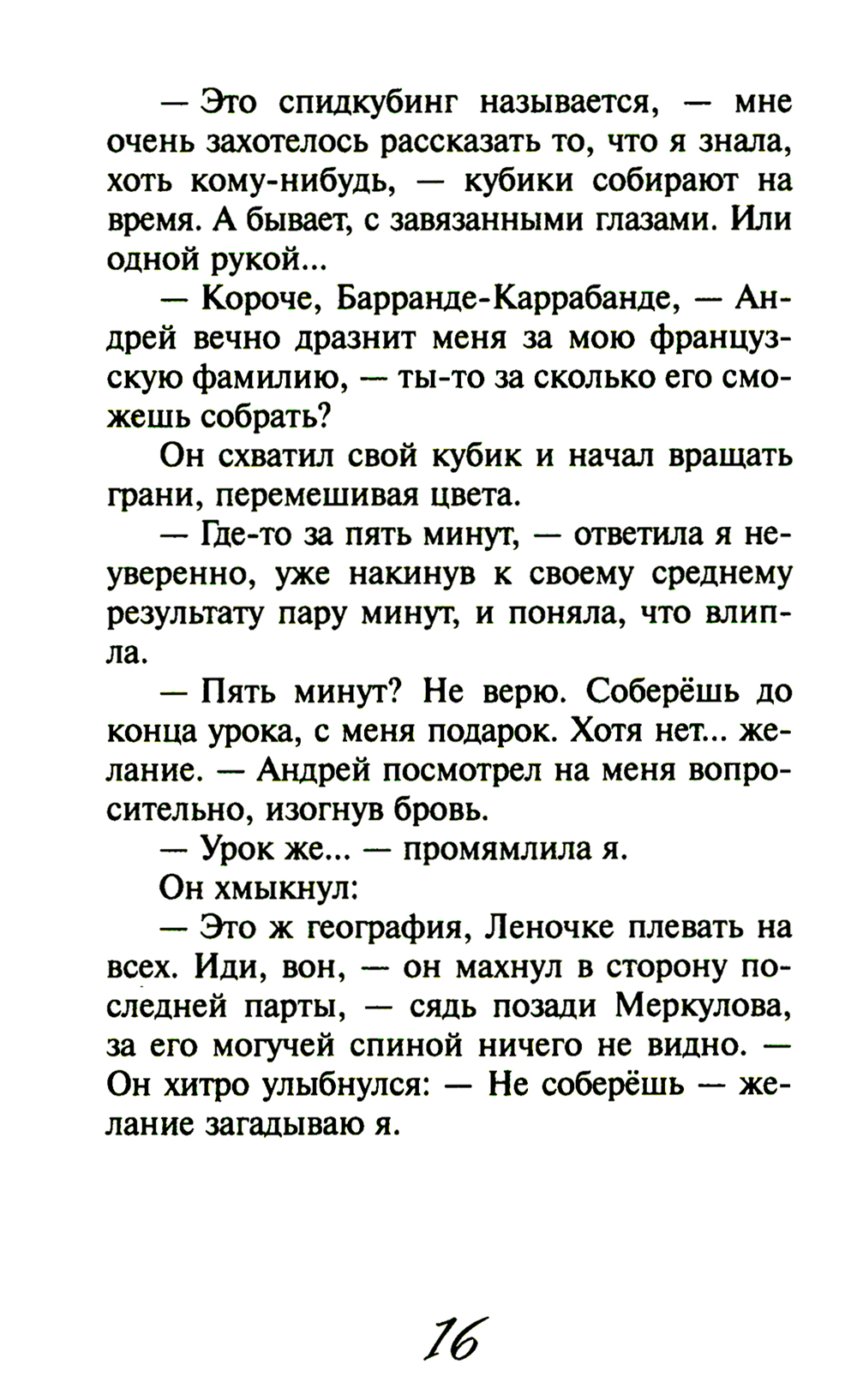 — Это спидкубинг называется, — мне очень захотелось рассказать то, что я знала, хоть кому-нибудь, — кубики собирают на время. А бывает, с завязанными глазами. Или одной рукой...

— Короче, Барранде-Каррабанде, — Андрей вечно дразнит меня за мою французскую фамилию, — ты-то за сколько его сможешь собрать?

Он схватил свой кубик и начал вращать грани, перемешивая цвета.

— Где-то за пять минут, — ответила я неуверенно, уже накинув к своему среднему результату пару минут, и поняла, что влипла.

— Пять минут? Не верю. Соберёшь до конца урока, с меня подарок. Хотя нет... желание. — Андрей посмотрел на меня вопросительно, изогнув бровь.

— Урок же... — промямлила я.

Он хмыкнул:

— Это ж география, Леночке плевать на всех. Иди, вон, — он махнул в сторону последней парты, — сядь позади Меркулова, за его могучей спиной ничего не видно. — Он хитро улыбнулся: — Не соберёшь — желание загадываю я.

16